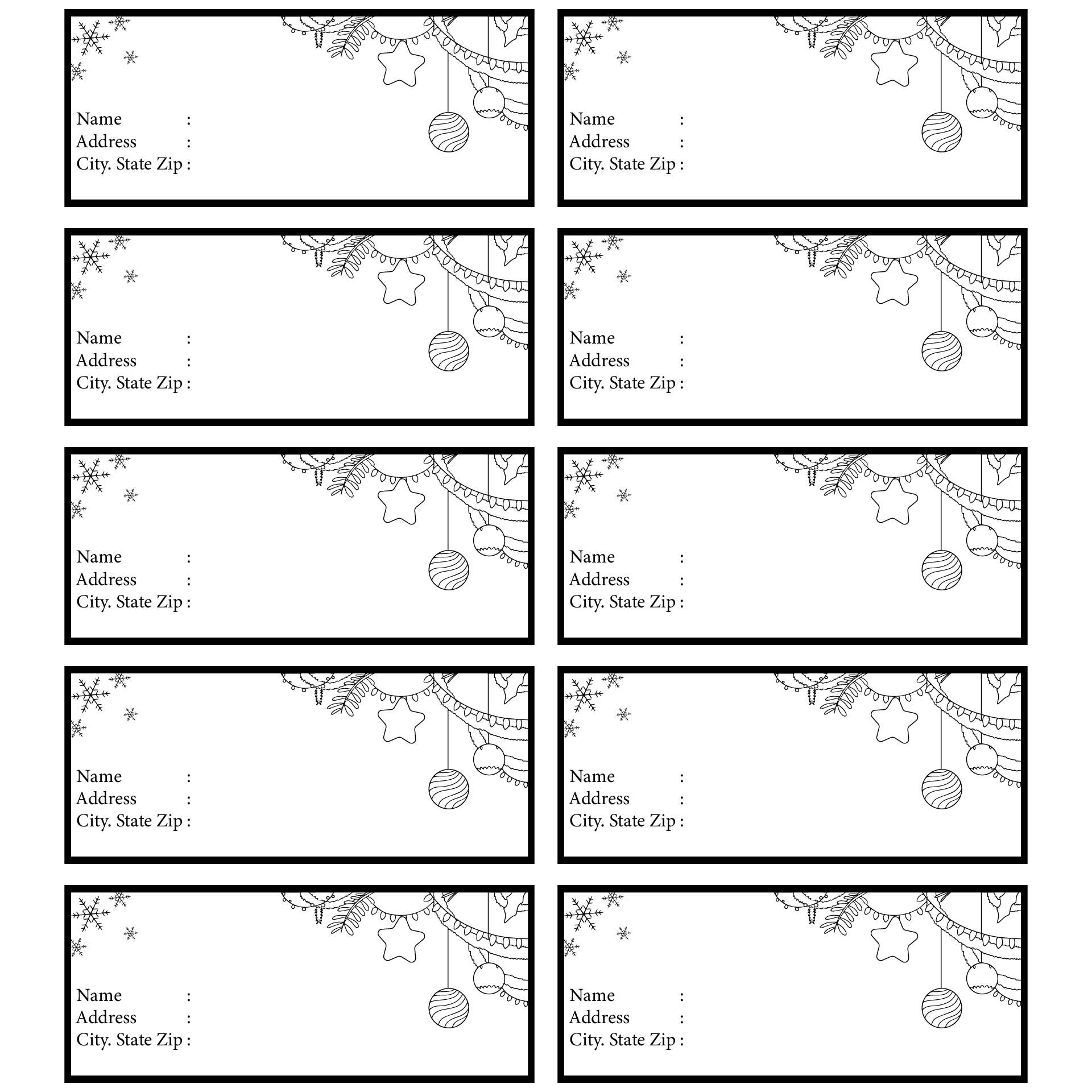 Name :
Address :
City. State Zip :

Name :
Address :
City. State Zip :

Name :
Address :
City. State Zip :

Name :
Address :
City. State Zip :

Name :
Address :
City. State Zip :

Name :
Address :
City. State Zip :

Name :
Address :
City. State Zip :

Name :
Address :
City. State Zip :

Name :
Address :
City. State Zip :

Name :
Address :
City. State Zip :